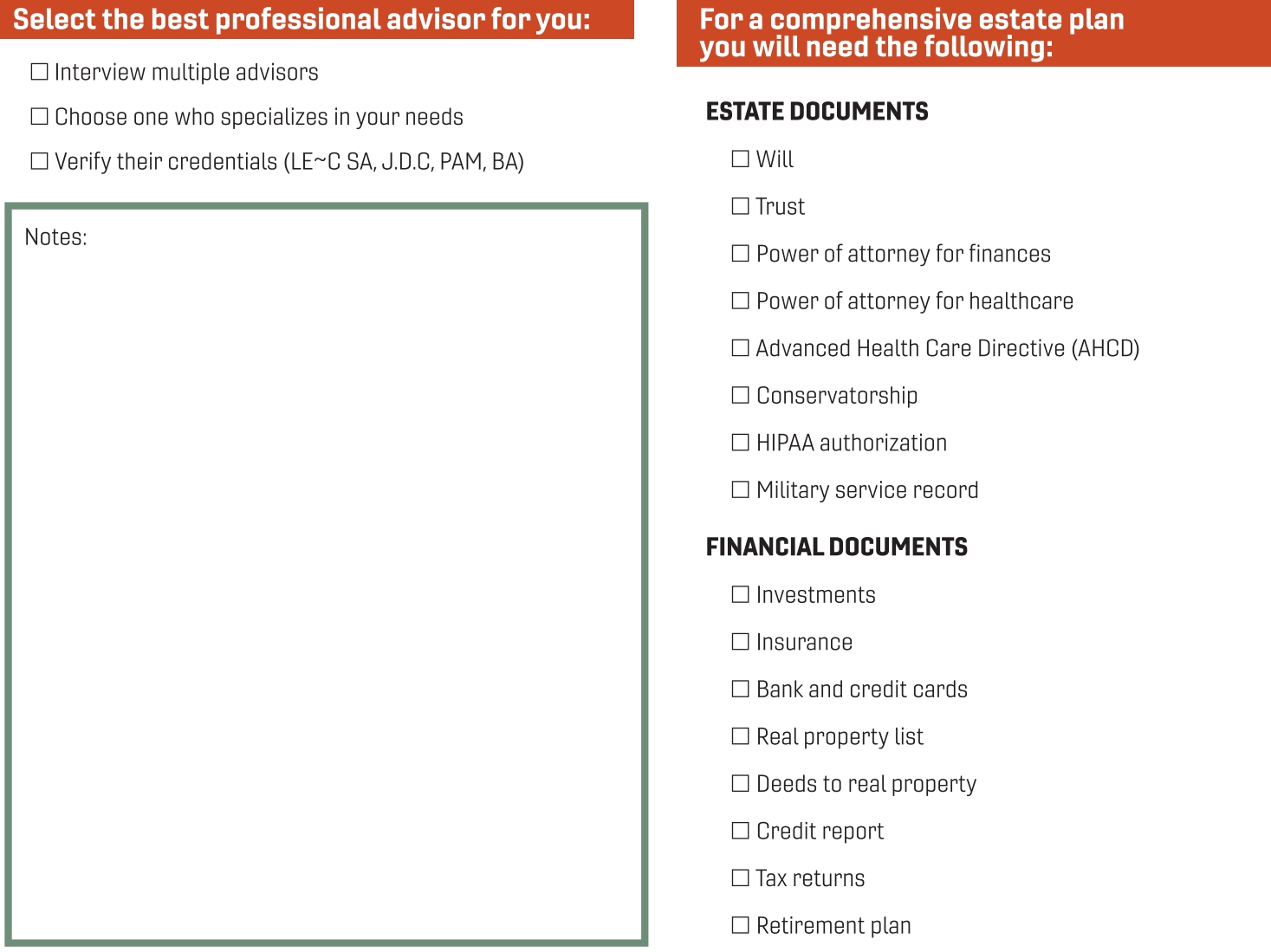 Select the best professional advisor for you:

☐ Interview multiple advisors

☐ Choose one who specializes in your needs

☐ Verify their credentials (LE~C SA, J.D.C, PAM, BA)

Notes:

For a comprehensive estate plan you will need the following:

ESTATE DOCUMENTS

☐ Will

☐ Trust

☐ Power of attorney for finances

☐ Power of attorney for healthcare

☐ Advanced Health Care Directive (AHCD)

☐ Conservatorship

☐ HIPAA authorization

☐ Military service record

FINANCIAL DOCUMENTS

☐ Investments

☐ Insurance

☐ Bank and credit cards

☐ Real property list

☐ Deeds to real property

☐ Credit report

☐ Tax returns

☐ Retirement plan